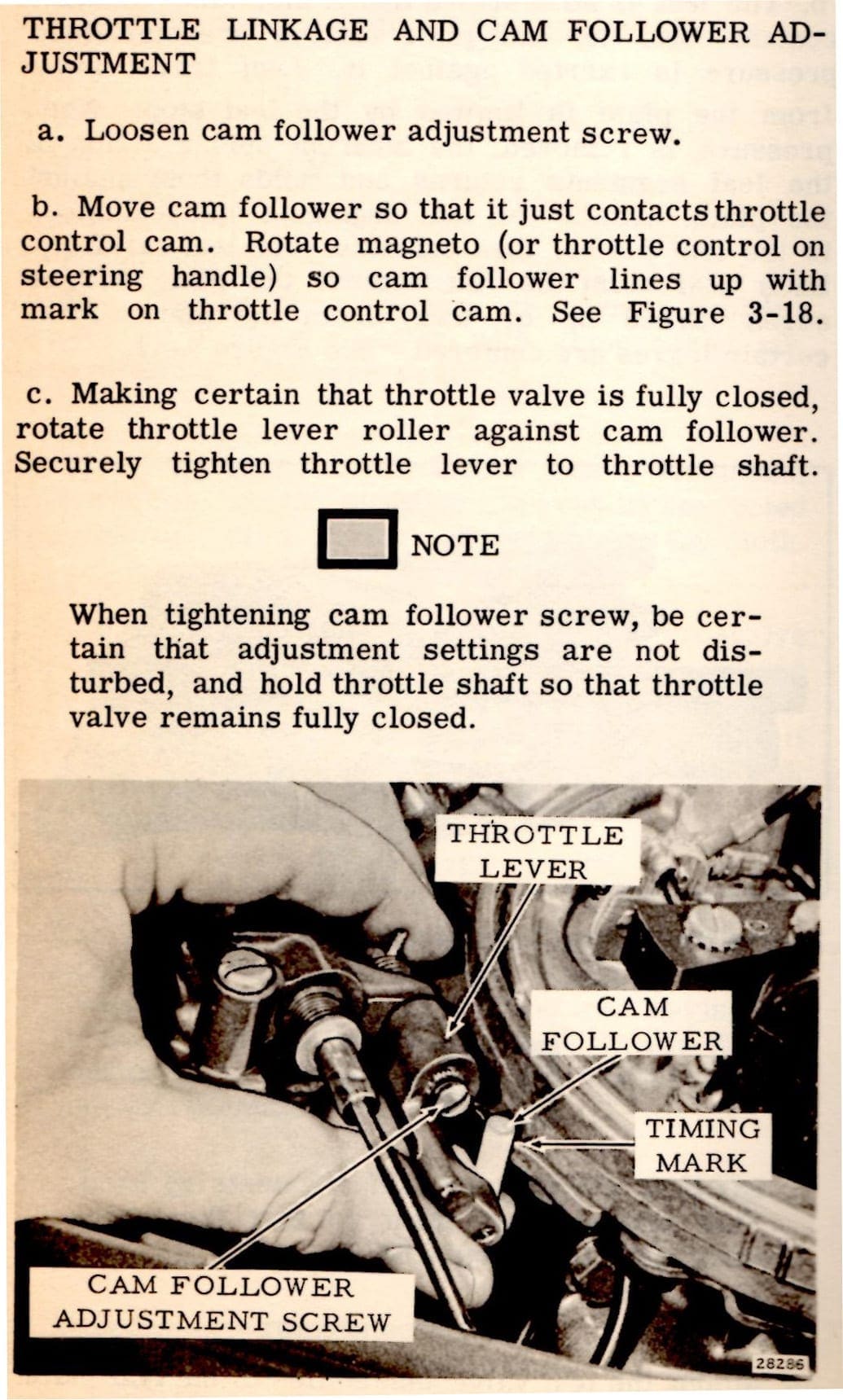 THROTTLE LINKAGE AND CAM FOLLOWER ADJUSTMENT

a. Loosen cam follower adjustment screw.

b. Move cam follower so that it just contacts throttle control cam. Rotate magneto (or throttle control on steering handle) so cam follower lines up with mark on throttle control cam. See Figure 3-18.

c. Making certain that throttle valve is fully closed, rotate throttle lever roller against cam follower. Securely tighten throttle lever to throttle shaft.

NOTE

When tightening cam follower screw, be certain that adjustment settings are not disturbed, and hold throttle shaft so that throttle valve remains fully closed.

THROTTLE LEVER

CAM FOLLOWER

TIMING MARK

CAM FOLLOWER ADJUSTMENT SCREW

28286